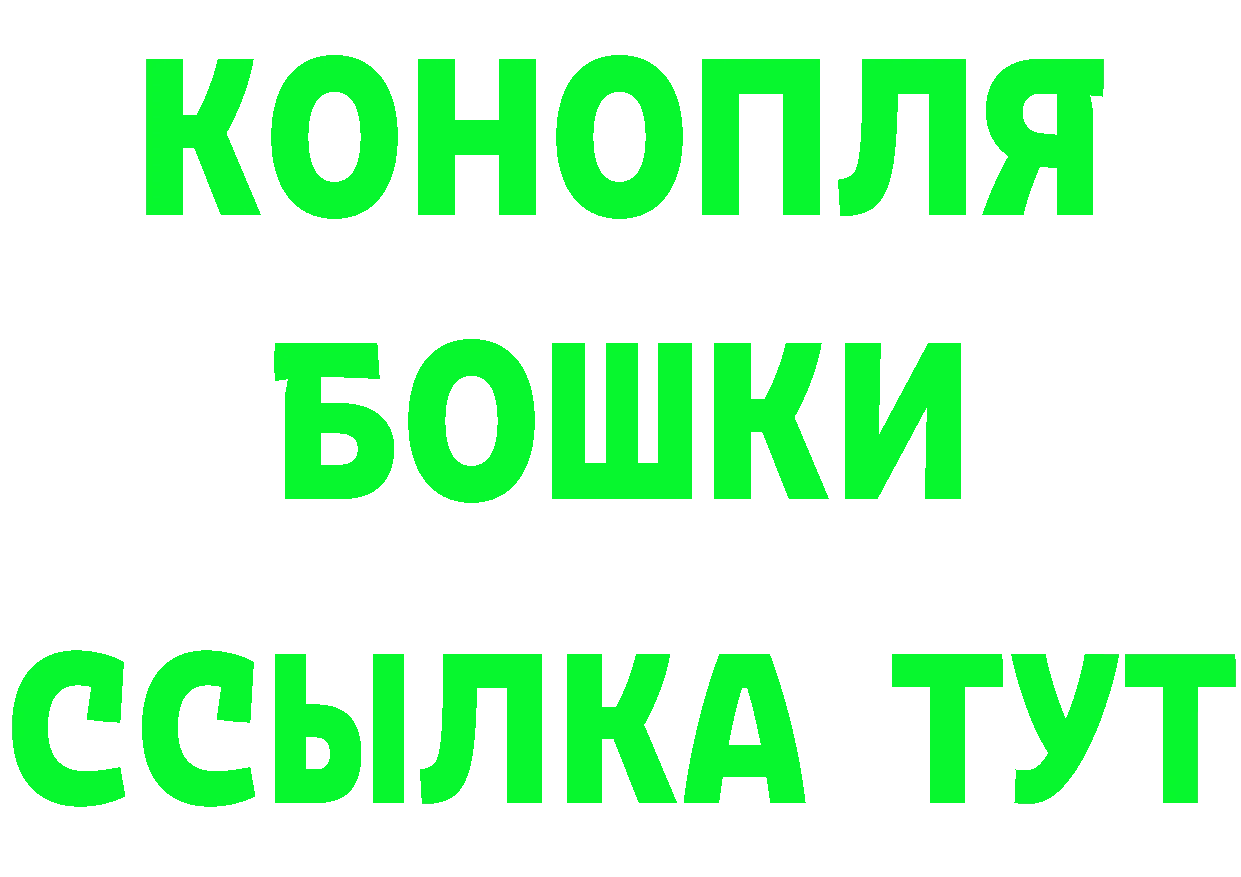 КОНОПЛЯ
БОШКИ
ССЫЛКА ТУТ